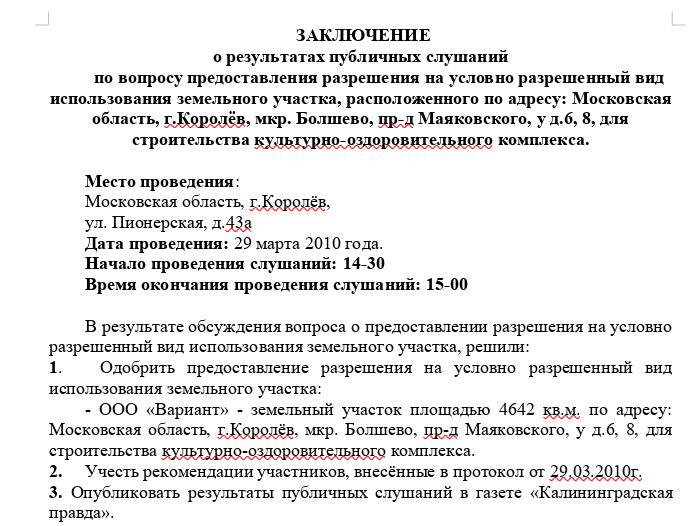 ЗАКЛЮЧЕНИЕ
о результатах публичных слушаний
по вопросу предоставления разрешения на условно разрешенный вид использования земельного участка, расположенного по адресу: Московская область, г.Королёв, мкр. Болшево, пр-д Маяковского, у д.6, 8, для строительства культурно-оздоровительного комплекса.

Место проведения:
Московская область, г.Королёв,
ул. Пионерская, д.43а
Дата проведения: 29 марта 2010 года.
Начало проведения слушаний: 14-30
Время окончания проведения слушаний: 15-00

В результате обсуждения вопроса о предоставлении разрешения на условно разрешенный вид использования земельного участка, решили:
1. Одобрить предоставление разрешения на условно разрешенный вид использования земельного участка:
- ООО «Вариант» - земельный участок площадью 4642 кв.м. по адресу: Московская область, г.Королёв, мкр. Болшево, пр-д Маяковского, у д.6, 8, для строительства культурно-оздоровительного комплекса.
2. Учесть рекомендации участников, внесённые в протокол от 29.03.2010г.
3. Опубликовать результаты публичных слушаний в газете «Калининградская правда».